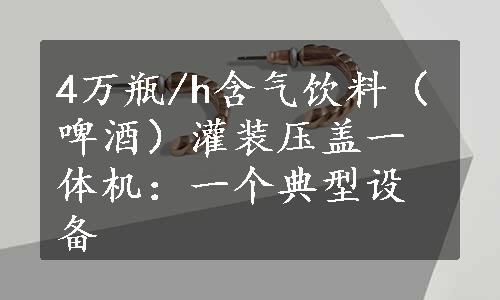 4万瓶/h含气饮料（啤酒）灌装压盖一体机：一个典型设备